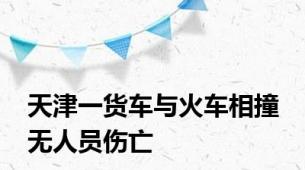 天津一货车与火车相撞
无人员伤亡